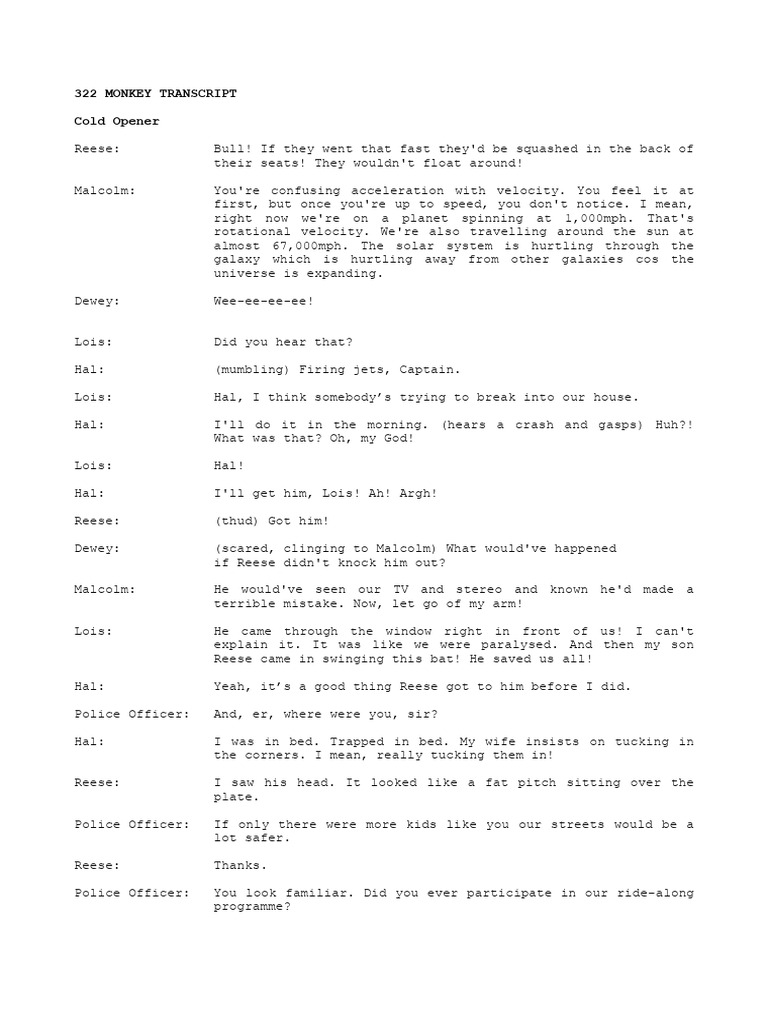 322 MONKEY TRANSCRIPT

Cold Opener

Reese: Bull! If they went that fast they'd be squashed in the back of their seats! They wouldn't float around!

Malcolm: You're confusing acceleration with velocity. You feel it at first, but once you're up to speed, you don't notice. I mean, right now we're on a planet spinning at 1,000mph. That's rotational velocity. We're also travelling around the sun at almost 67,000mph. The solar system is hurtling through the galaxy which is hurtling away from other galaxies cos the universe is expanding.

Dewey: Wee-ee-ee-ee!

Lois: Did you hear that?

Hal: (mumbling) Firing jets, Captain.

Lois: Hal, I think somebody's trying to break into our house.

Hal: I'll do it in the morning. (hears a crash and gasps) Huh?! What was that? Oh, my God!

Lois: Hal!

Hal: I'll get him, Lois! Ah! Argh!

Reese: (thud) Got him!

Dewey: (scared, clinging to Malcolm) What would've happened if Reese didn't knock him out?

Malcolm: He would've seen our TV and stereo and known he'd made a terrible mistake. Now, let go of my arm!

Lois: He came through the window right in front of us! I can't explain it. It was like we were paralysed. And then my son Reese came in swinging this bat! He saved us all!

Hal: Yeah, it's a good thing Reese got to him before I did.

Police Officer: And, er, where were you, sir?

Hal: I was in bed. Trapped in bed. My wife insists on tucking in the corners. I mean, really tucking them in!

Reese: I saw his head. It looked like a fat pitch sitting over the plate.

Police Officer: If only there were more kids like you our streets would be a lot safer.

Reese: Thanks.

Police Officer: You look familiar. Did you ever participate in our ride-along programme?